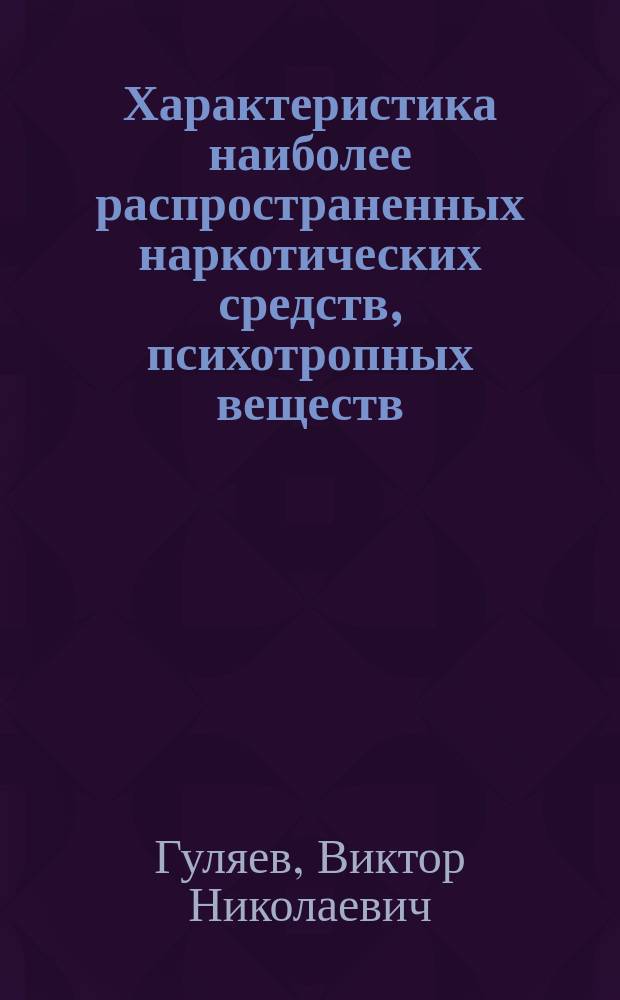 Характеристика наиболее распространенных наркотических средств, психотропных веществ

Гуляев, Виктор Николаевич